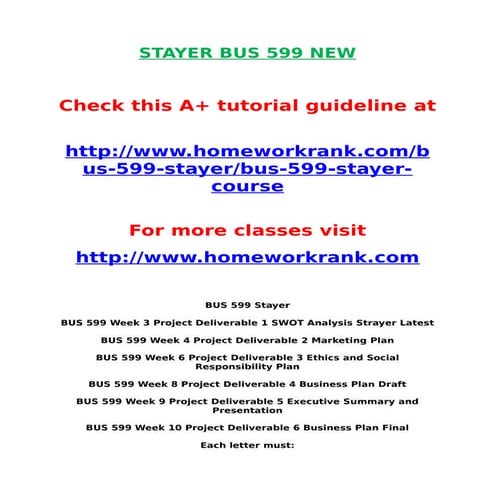 STAYER BUS 599 NEW

Check this A+ tutorial guideline at

http://www.homeworkrank.com/bus-599-stayer/bus-599-stayer-course

For more classes visit

http://www.homeworkrank.com

BUS 599 Stayer

BUS 599 Week 3 Project Deliverable 1 SWOT Analysis Strayer Latest

BUS 599 Week 4 Project Deliverable 2 Marketing Plan

BUS 599 Week 6 Project Deliverable 3 Ethics and Social Responsibility Plan

BUS 599 Week 8 Project Deliverable 4 Business Plan Draft

BUS 599 Week 9 Project Deliverable 5 Executive Summary and Presentation

BUS 599 Week 10 Project Deliverable 6 Business Plan Final

Each letter must: